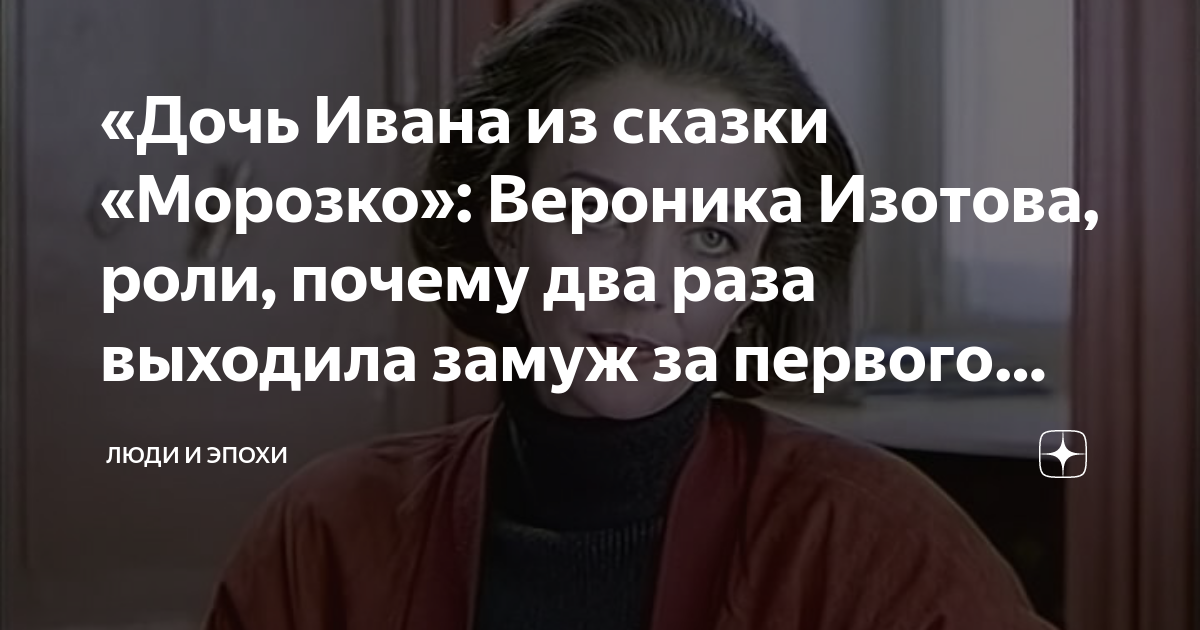 «Дочь Ивана из сказки «Морозко»: Вероника Изотова, роли, почему два раза выходила замуж за первого...

ЛЮДИ И ЭПОХИ